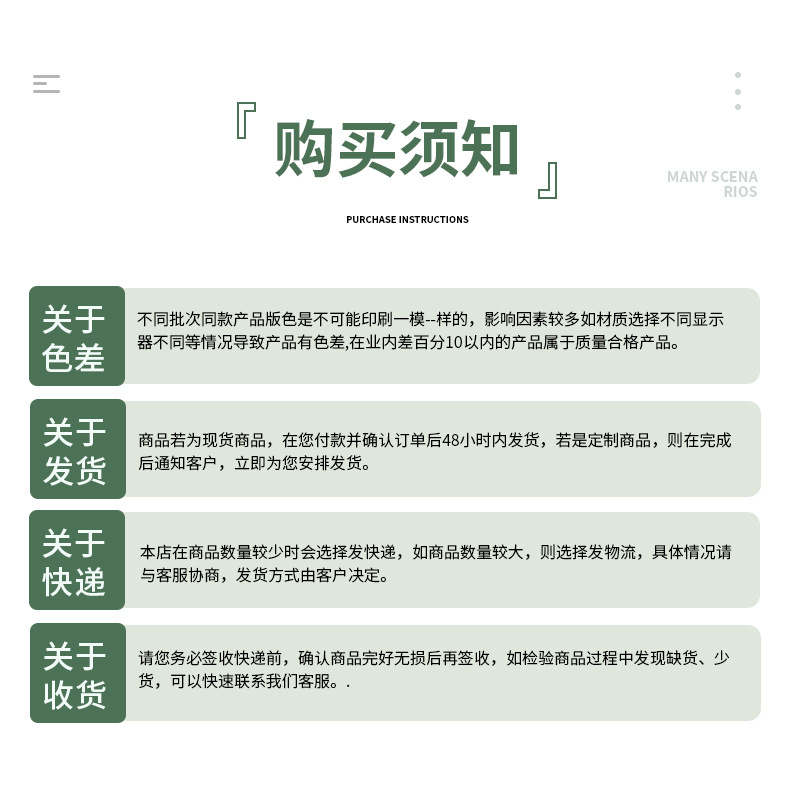 『购买须知』

MANY SCENA
RIOS

PURCHASE INSTRUCTIONS

关于
色差

不同批次同款产品版色是不可能印刷一模--样的，影响因素较多如材质选择不同显示器不同等情况导致产品有色差,在业内差百分10以内的产品属于质量合格产品。

关于
发货

商品若为现货商品，在您付款并确认订单后48小时内发货，若是定制商品，则在完成后通知客户，立即为您安排发货。

关于
快递

本店在商品数量较少时会选择发快递，如商品数量较大，则选择发物流，具体情况请与客服协商，发货方式由客户决定。

关于
收货

请您务必签收快递前，确认商品完好无损后再签收，如检验商品过程中发现缺货、少货，可以快速联系我们客服。.